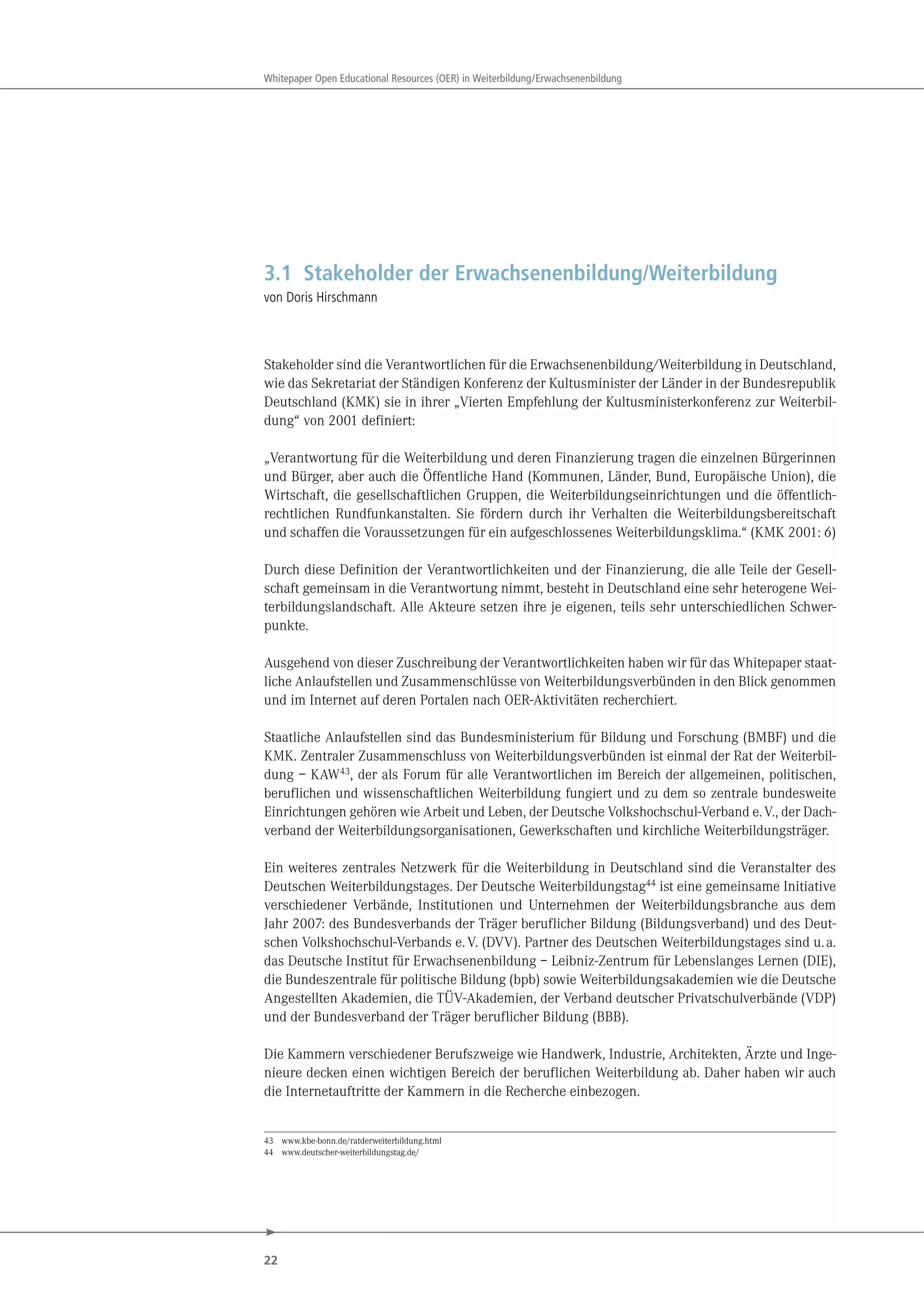 Whitepaper Open Educational Resources (OER) in Weiterbildung/Erwachsenenbildung

3.1 Stakeholder der Erwachsenenbildung/Weiterbildung
von Doris Hirschmann

Stakeholder sind die Verantwortlichen für die Erwachsenenbildung/Weiterbildung in Deutschland, wie das Sekretariat der Ständigen Konferenz der Kultusminister der Länder in der Bundesrepublik Deutschland (KMK) sie in ihrer „Vierten Empfehlung der Kultusministerkonferenz zur Weiterbildung“ von 2001 definiert:

„Verantwortung für die Weiterbildung und deren Finanzierung tragen die einzelnen Bürgerinnen und Bürger, aber auch die Öffentliche Hand (Kommunen, Länder, Bund, Europäische Union), die Wirtschaft, die gesellschaftlichen Gruppen, die Weiterbildungseinrichtungen und die öffentlich-rechtlichen Rundfunkanstalten. Sie fördern durch ihr Verhalten die Weiterbildungsbereitschaft und schaffen die Voraussetzungen für ein aufgeschlossenes Weiterbildungsklima.“ (KMK 2001: 6)

Durch diese Definition der Verantwortlichkeiten und der Finanzierung, die alle Teile der Gesellschaft gemeinsam in die Verantwortung nimmt, besteht in Deutschland eine sehr heterogene Weiterbildungslandschaft. Alle Akteure setzen ihre je eigenen, teils sehr unterschiedlichen Schwerpunkte.

Ausgehend von dieser Zuschreibung der Verantwortlichkeiten haben wir für das Whitepaper staatliche Anlaufstellen und Zusammenschlüsse von Weiterbildungsverbünden in den Blick genommen und im Internet auf deren Portalen nach OER-Aktivitäten recherchiert.

Staatliche Anlaufstellen sind das Bundesministerium für Bildung und Forschung (BMBF) und die KMK. Zentraler Zusammenschluss von Weiterbildungsverbünden ist einmal der Rat der Weiterbildung – KAW$^{43}$, der als Forum für alle Verantwortlichen im Bereich der allgemeinen, politischen, beruflichen und wissenschaftlichen Weiterbildung fungiert und zu dem so zentrale bundesweite Einrichtungen gehören wie Arbeit und Leben, der Deutsche Volkshochschul-Verband e. V., der Dachverband der Weiterbildungsorganisationen, Gewerkschaften und kirchliche Weiterbildungsträger.

Ein weiteres zentrales Netzwerk für die Weiterbildung in Deutschland sind die Veranstalter des Deutschen Weiterbildungstages. Der Deutsche Weiterbildungstag$^{44}$ ist eine gemeinsame Initiative verschiedener Verbände, Institutionen und Unternehmen der Weiterbildungsbranche aus dem Jahr 2007: des Bundesverbands der Träger beruflicher Bildung (Bildungsverband) und des Deutschen Volkshochschul-Verbands e. V. (DVV). Partner des Deutschen Weiterbildungstages sind u. a. das Deutsche Institut für Erwachsenenbildung – Leibniz-Zentrum für Lebenslanges Lernen (DIE), die Bundeszentrale für politische Bildung (bpb) sowie Weiterbildungsakademien wie die Deutsche Angestellten Akademien, die TÜV-Akademien, der Verband deutscher Privatschulverbände (VDP) und der Bundesverband der Träger beruflicher Bildung (BBB).

Die Kammern verschiedener Berufszweige wie Handwerk, Industrie, Architekten, Ärzte und Ingenieure decken einen wichtigen Bereich der beruflichen Weiterbildung ab. Daher haben wir auch die Internetauftritte der Kammern in die Recherche einbezogen.

43 www.kbe-bonn.de/ratderweiterbildung.html
44 www.deutscher-weiterbildungstag.de/

22